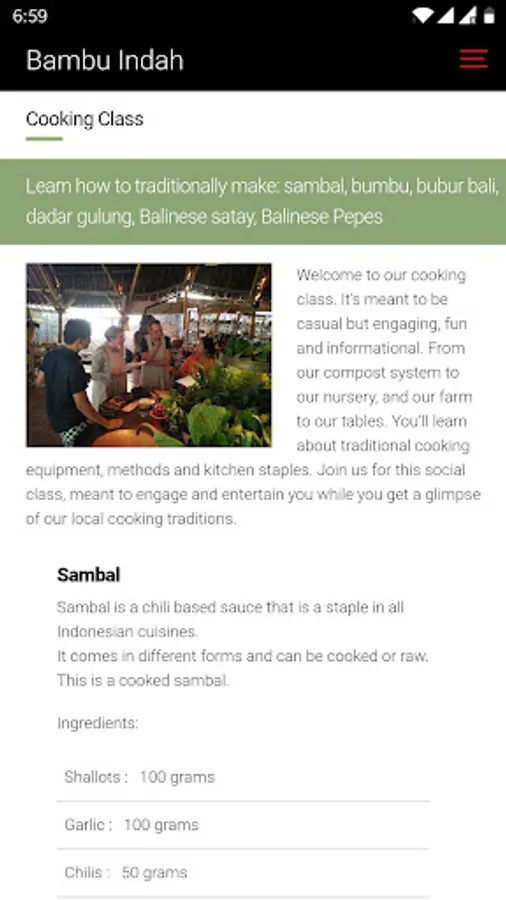 6:59

Bambu Indah

Cooking Class

Learn how to traditionally make: sambal, bumbu, bubur bali, dadar gulung, Balinese satay, Balinese Pepes

Welcome to our cooking class. It's meant to be casual but engaging, fun and informational. From our compost system to our nursery, and our farm to our tables. You'll learn about traditional cooking equipment, methods and kitchen staples. Join us for this social class, meant to engage and entertain you while you get a glimpse of our local cooking traditions.

Sambal

Sambal is a chili based sauce that is a staple in all Indonesian cuisines.
It comes in different forms and can be cooked or raw.
This is a cooked sambal.

Ingredients:

Shallots : 100 grams

Garlic : 100 grams

Chilis : 50 grams